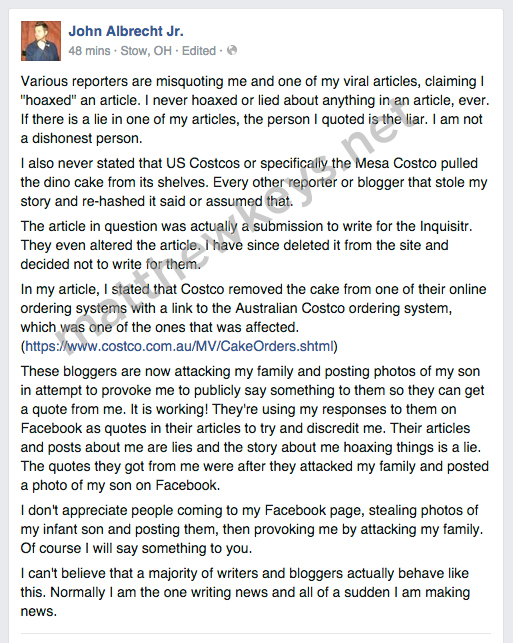 John Albrecht Jr.
48 mins · Stow, OH · Edited ·

Various reporters are misquoting me and one of my viral articles, claiming I "hoaxed" an article. I never hoaxed or lied about anything in an article, ever. If there is a lie in one of my articles, the person I quoted is the liar. I am not a dishonest person.

I also never stated that US Costcos or specifically the Mesa Costco pulled the dino cake from its shelves. Every other reporter or blogger that stole my story and re-hashed it said or assumed that.

The article in question was actually a submission to write for the Inquisitr. They even altered the article. I have since deleted it from the site and decided not to write for them.

In my article, I stated that Costco removed the cake from one of their online ordering systems with a link to the Australian Costco ordering system, which was one of the ones that was affected. (https://www.costco.com.au/MV/CakeOrders.shtml)

These bloggers are now attacking my family and posting photos of my son in attempt to provoke me to publicly say something to them so they can get a quote from me. It is working! They're using my responses to them on Facebook as quotes in their articles to try and discredit me. Their articles and posts about me are lies and the story about me hoaxing things is a lie. The quotes they got from me were after they attacked my family and posted a photo of my son on Facebook.

I don't appreciate people coming to my Facebook page, stealing photos of my infant son and posting them, then provoking me by attacking my family. Of course I will say something to you.

I can't believe that a majority of writers and bloggers actually behave like this. Normally I am the one writing news and all of a sudden I am making news.

matthewkeys.net